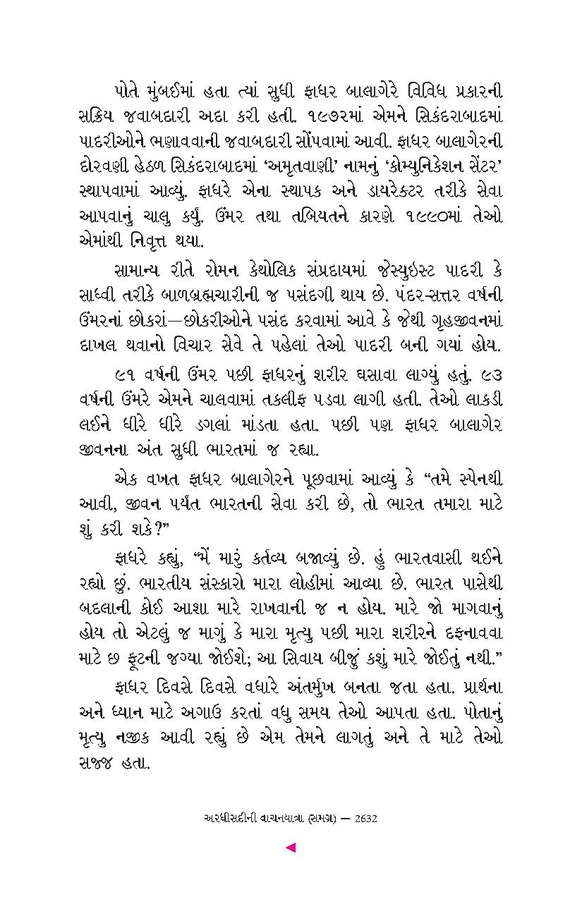 પોતે મુંબઈમાં હતા ત્યાં સુધી ફાધર બાલાગેરે વિવિધ પ્રકારની સક્રિય જવાબદારી અદા કરી હતી. ૧૯૭૨માં એમને સિકંદરાબાદમાં પાદરીઓને ભણાવવાની જવાબદારી સોંપવામાં આવી. ફાધર બાલાગેરની દોરવણી હેઠળ સિકંદરાબાદમાં 'અમૃતવાણી' નામનું 'કોમ્યુનિકેશન સેંટર' સ્થાપવામાં આવ્યું. ફાધરે એના સ્થાપક અને ડાયરેક્ટર તરીકે સેવા આપવાનું ચાલુ કર્યું. ઉંમર તથા તબિયતને કારણે ૧૯૯૦માં તેઓ એમાંથી નિવૃત્ત થયા.

સામાન્ય રીતે રોમન કેથોલિક સંપ્રદાયમાં જેસ્યુઇસ્ટ પાદરી કે સાધ્વી તરીકે બાળબ્રહ્મચારીની જ પસંદગી થાય છે. પંદર-સત્તર વર્ષની ઉંમરનાં છોકરાં—છોકરીઓને પસંદ કરવામાં આવે કે જેથી ગૃહજીવનમાં દાખલ થવાનો વિચાર સેવે તે પહેલાં તેઓ પાદરી બની ગયાં હોય.

૯૧ વર્ષની ઉંમર પછી ફાધરનું શરીર ઘસાવા લાગ્યું હતું. ૯૩ વર્ષની ઉંમરે એમને ચાલવામાં તકલીફ પડવા લાગી હતી. તેઓ લાકડી લઈને ધીરે ધીરે ડગલાં માંડતા હતા. પછી પણ ફાધર બાલાગેર જીવનના અંત સુધી ભારતમાં જ રહ્યા.

એક વખત ફાધર બાલાગેરને પૂછવામાં આવ્યું કે "તમે સ્પેનથી આવી, જીવન પર્યંત ભારતની સેવા કરી છે, તો ભારત તમારા માટે શું કરી શકે?"

ફાધરે કહ્યું, "મેં મારું કર્તવ્ય બજાવ્યું છે. હું ભારતવાસી થઈને રહ્યો છું. ભારતીય સંસ્કારો મારા લોહીમાં આવ્યા છે. ભારત પાસેથી બદલાની કોઈ આશા મારે રાખવાની જ ન હોય. મારે જો માગવાનું હોય તો એટલું જ માગું કે મારા મૃત્યુ પછી મારા શરીરને દફનાવવા માટે છ ફૂટની જગ્યા જોઈશે; આ સિવાય બીજું કશું મારે જોઈતું નથી."

ફાધર દિવસે દિવસે વધારે અંતર્મુખ બનતા જતા હતા. પ્રાર્થના અને ધ્યાન માટે અગાઉ કરતાં વધુ સમય તેઓ આપતા હતા. પોતાનું મૃત્યુ નજીક આવી રહ્યું છે એમ તેમને લાગતું અને તે માટે તેઓ સજ્જ હતા.

અરધીસદીની વાચનયાત્રા (સમગ્ર) — 2632